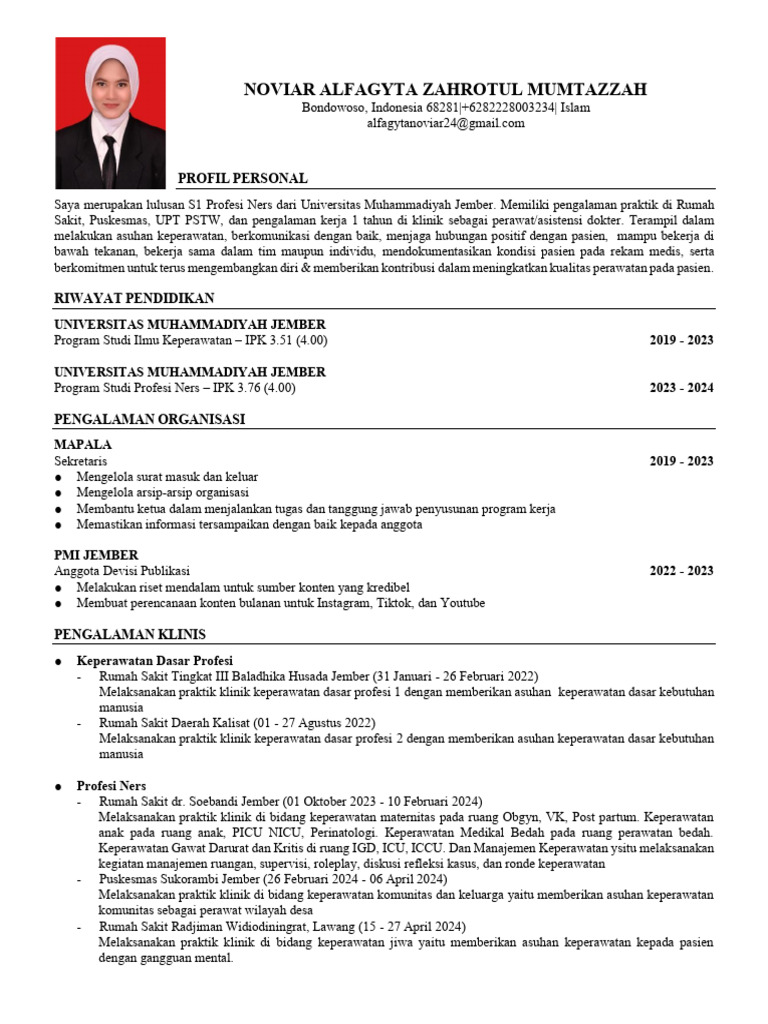 NOVIAR ALFAGYTA ZAHROTUL MUMTAZZAH
Bondowoso, Indonesia 68281|+6282228003234| Islam
alfagytanoviar24@gmail.com

PROFIL PERSONAL

Saya merupakan lulusan S1 Profesi Ners dari Universitas Muhammadiyah Jember. Memiliki pengalaman praktik di Rumah Sakit, Puskesmas, UPT PSTW, dan pengalaman kerja 1 tahun di klinik sebagai perawat/asistensi dokter. Terampil dalam melakukan asuhan keperawatan, berkomunikasi dengan baik, menjaga hubungan positif dengan pasien, mampu bekerja di bawah tekanan, bekerja sama dalam tim maupun individu, mendokumentasikan kondisi pasien pada rekam medis, serta berkomitmen untuk terus mengembangkan diri & memberikan kontribusi dalam meningkatkan kualitas perawatan pada pasien.

RIWAYAT PENDIDIKAN

UNIVERSITAS MUHAMMADIYAH JEMBER
Program Studi Ilmu Keperawatan – IPK 3.51 (4.00) 2019 - 2023

UNIVERSITAS MUHAMMADIYAH JEMBER
Program Studi Profesi Ners – IPK 3.76 (4.00) 2023 - 2024

PENGALAMAN ORGANISASI

MAPALA
Sekretaris 2019 - 2023
● Mengelola surat masuk dan keluar
● Mengelola arsip-arsip organisasi
● Membantu ketua dalam menjalankan tugas dan tanggung jawab penyusunan program kerja
● Memastikan informasi tersampaikan dengan baik kepada anggota

PMI JEMBER
Anggota Devisi Publikasi 2022 - 2023
● Melakukan riset mendalam untuk sumber konten yang kredibel
● Membuat perencanaan konten bulanan untuk Instagram, Tiktok, dan Youtube

PENGALAMAN KLINIS

● Keperawatan Dasar Profesi
- Rumah Sakit Tingkat III Baladhika Husada Jember (31 Januari - 26 Februari 2022)
Melaksanakan praktik klinik keperawatan dasar profesi 1 dengan memberikan asuhan keperawatan dasar kebutuhan manusia
- Rumah Sakit Daerah Kalisat (01 - 27 Agustus 2022)
Melaksanakan praktik klinik keperawatan dasar profesi 2 dengan memberikan asuhan keperawatan dasar kebutuhan manusia

● Profesi Ners
- Rumah Sakit dr. Soebandi Jember (01 Oktober 2023 - 10 Februari 2024)
Melaksanakan praktik klinik di bidang keperawatan maternitas pada ruang Obgyn, VK, Post partum. Keperawatan anak pada ruang anak, PICU NICU, Perinatologi. Keperawatan Medikal Bedah pada ruang perawatan bedah. Keperawatan Gawat Darurat dan Kritis di ruang IGD, ICU, ICCU. Dan Manajemen Keperawatan ysitu melaksanakan kegiatan manajemen ruangan, supervisi, roleplay, diskusi refleksi kasus, dan ronde keperawatan
- Puskesmas Sukorambi Jember (26 Februari 2024 - 06 April 2024)
Melaksanakan praktik klinik di bidang keperawatan komunitas dan keluarga yaitu memberikan asuhan keperawatan komunitas sebagai perawat wilayah desa
- Rumah Sakit Radjiman Widiodiningrat, Lawang (15 - 27 April 2024)
Melaksanakan praktik klinik di bidang keperawatan jiwa yaitu memberikan asuhan keperawatan kepada pasien dengan gangguan mental.